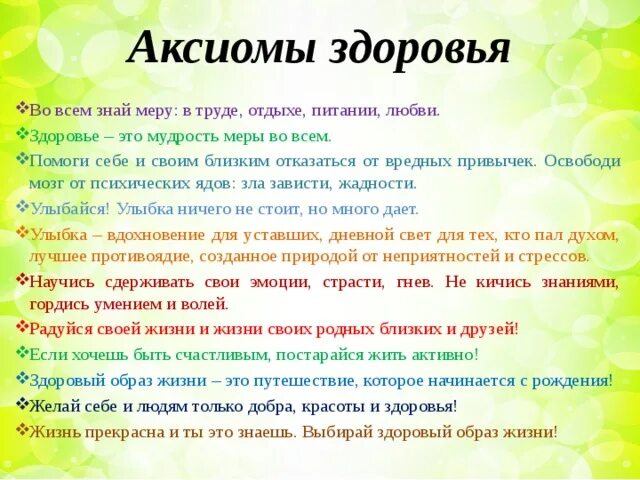 Аксиомы здоровья

❖Во всем знай меру: в труде, отдыхе, питании, любви.

❖Здоровье – это мудрость меры во всем.

❖Помоги себе и своим близким отказаться от вредных привычек. Освободи мозг от психических ядов: зла зависти, жадности.

❖Улыбайся! Улыбка ничего не стоит, но много дает.

❖Улыбка – вдохновение для уставших, дневной свет для тех, кто пал духом, лучшее противоядие, созданное природой от неприятностей и стрессов.

❖Научись сдерживать свои эмоции, страсти, гнев. Не кичись знаниями, гордись умением и волей.

❖Радуйся своей жизни и жизни своих родных близких и друзей!

❖Если хочешь быть счастливым, постарайся жить активно!

❖Здоровый образ жизни – это путешествие, которое начинается с рождения!

❖Желай себе и людям только добра, красоты и здоровья!

❖Жизнь прекрасна и ты это знаешь. Выбирай здоровый образ жизни!